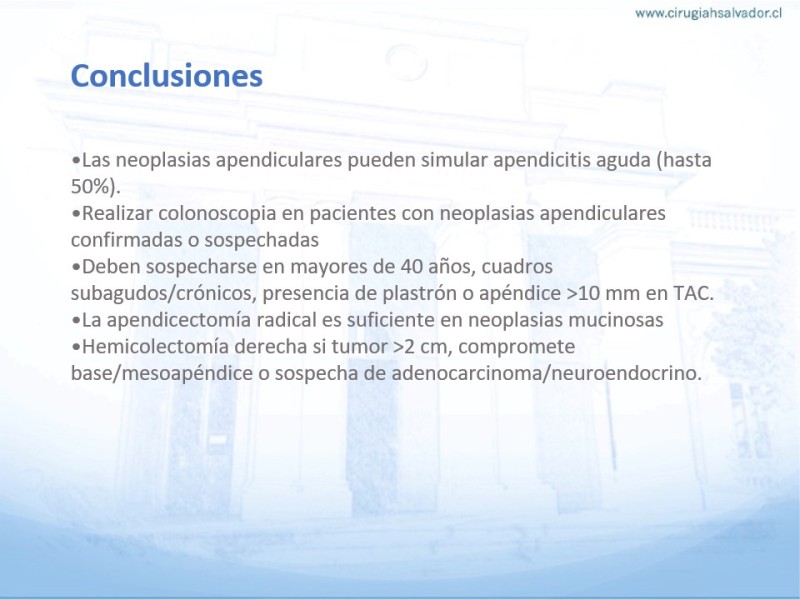 www.cirugiahsalvador.cl

Conclusiones

•Las neoplasias apendiculares pueden simular apendicitis aguda (hasta 50%).
•Realizar colonoscopia en pacientes con neoplasias apendiculares confirmadas o sospechadas
•Deben sospecharse en mayores de 40 años, cuadros subagudos/crónicos, presencia de plastrón o apéndice >10 mm en TAC.
•La apendicectomía radical es suficiente en neoplasias mucinosas
•Hemicolectomía derecha si tumor >2 cm, compromete base/mesoapéndice o sospecha de adenocarcinoma/neuroendocrino.